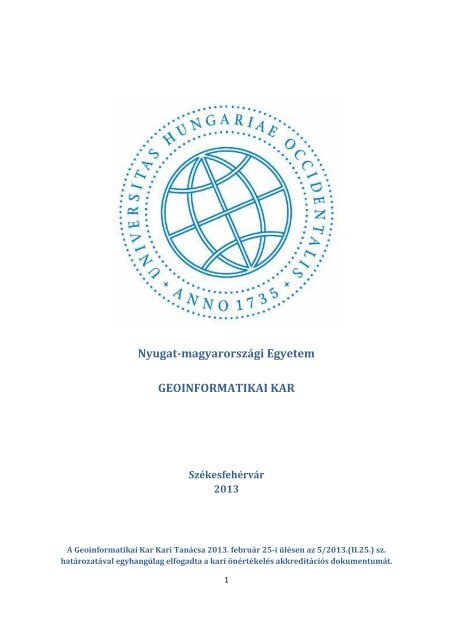 UNIVERSITAS HUNGARIAE OCCIDENTALIS
• ANNO 1735 •

Nyugat-magyarországi Egyetem

GEOINFORMATIKAI KAR

Székesfehérvár
2013

A Geoinformatikai Kar Kari Tanácsa 2013. február 25-i ülésen az 5/2013.(II.25.) sz. határozatával egyhangúlag elfogadta a kari önértékelés akkreditációs dokumentumát.

1